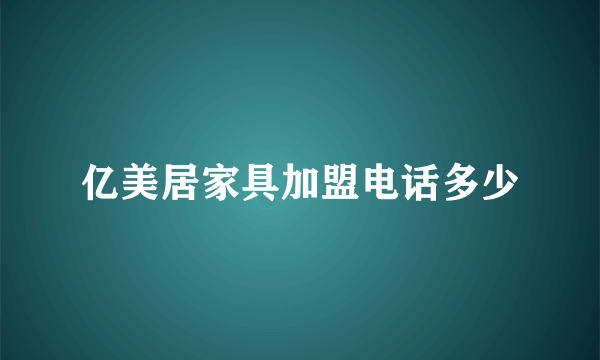 亿美居家具加盟电话多少